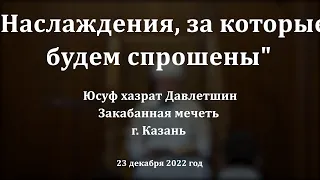 "Наслаждения, за которые будем спрошены"

Юсуф хазрат Давлетшин
Закабанная мечеть
г. Казань

23 декабря 2022 год